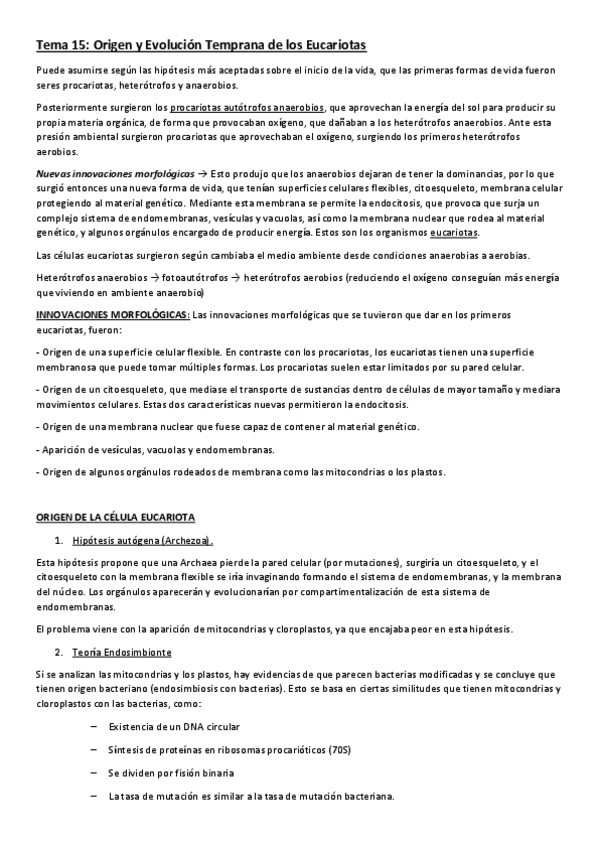 Tema 15: Origen y Evolución Temprana de los Eucariotas

Puede asumirse según las hipótesis más aceptadas sobre el inicio de la vida, que las primeras formas de vida fueron seres procariotas, heterótrofos y anaerobios.

Posteriormente surgieron los procariotas autótrofos anaerobios, que aprovechan la energía del sol para producir su propia materia orgánica, de forma que provocaban oxígeno, que dañaban a los heterótrofos anaerobios. Ante esta presión ambiental surgieron procariotas que aprovechaban el oxígeno, surgiendo los primeros heterótrofos aerobios.

Nuevas innovaciones morfológicas → Esto produjo que los anaerobios dejaran de tener la dominancias, por lo que surgió entonces una nueva forma de vida, que tenían superficies celulares flexibles, citoesqueleto, membrana celular protegiendo al material genético. Mediante esta membrana se permite la endocitosis, que provoca que surja un complejo sistema de endomembranas, vesículas y vacuolas, así como la membrana nuclear que rodea al material genético, y algunos orgánulos encargado de producir energía. Estos son los organismos eucariotas.

Las células eucariotas surgieron según cambiaba el medio ambiente desde condiciones anaerobias a aerobias.

Heterótrofos anaerobios → fotoautótrofos → heterótrofos aerobios (reduciendo el oxígeno conseguían más energía que viviendo en ambiente anaerobio)

INNOVACIONES MORFOLÓGICAS: Las innovaciones morfológicas que se tuvieron que dar en los primeros eucariotas, fueron:

- Origen de una superficie celular flexible. En contraste con los procariotas, los eucariotas tienen una superficie membranosa que puede tomar múltiples formas. Los procariotas suelen estar limitados por su pared celular.

- Origen de un citoesqueleto, que mediase el transporte de sustancias dentro de células de mayor tamaño y mediara movimientos celulares. Estas dos características nuevas permitieron la endocitosis.

- Origen de una membrana nuclear que fuese capaz de contener al material genético.

- Aparición de vesículas, vacuolas y endomembranas.

- Origen de algunos orgánulos rodeados de membrana como las mitocondrias o los plastos.

ORIGEN DE LA CÉLULA EUCARIOTA

1. Hipótesis autógena (Archezoa).

Esta hipótesis propone que una Archaea pierde la pared celular (por mutaciones), surgiría un citoesqueleto, y el citoesqueleto con la membrana flexible se iría invaginando formando el sistema de endomembranas, y la membrana del núcleo. Los orgánulos aparecerán y evolucionarían por compartimentalización de esta sistema de endomembranas.

El problema viene con la aparición de mitocondrias y cloroplastos, ya que encajaba peor en esta hipótesis.

2. Teoría Endosimbionte

Si se analizan las mitocondrias y los plastos, hay evidencias de que parecen bacterias modificadas y se concluye que tienen origen bacteriano (endosimbiosis con bacterias). Esto se basa en ciertas similitudes que tienen mitocondrias y cloroplastos con las bacterias, como:

– Existencia de un DNA circular

– Síntesis de proteínas en ribosomas procarióticos (70S)

– Se dividen por fisión binaria

– La tasa de mutación es similar a la tasa de mutación bacteriana.